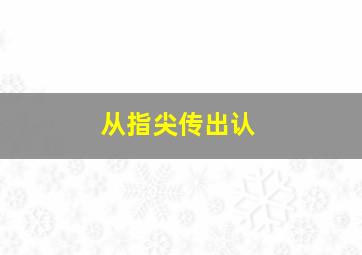 从指尖传出认